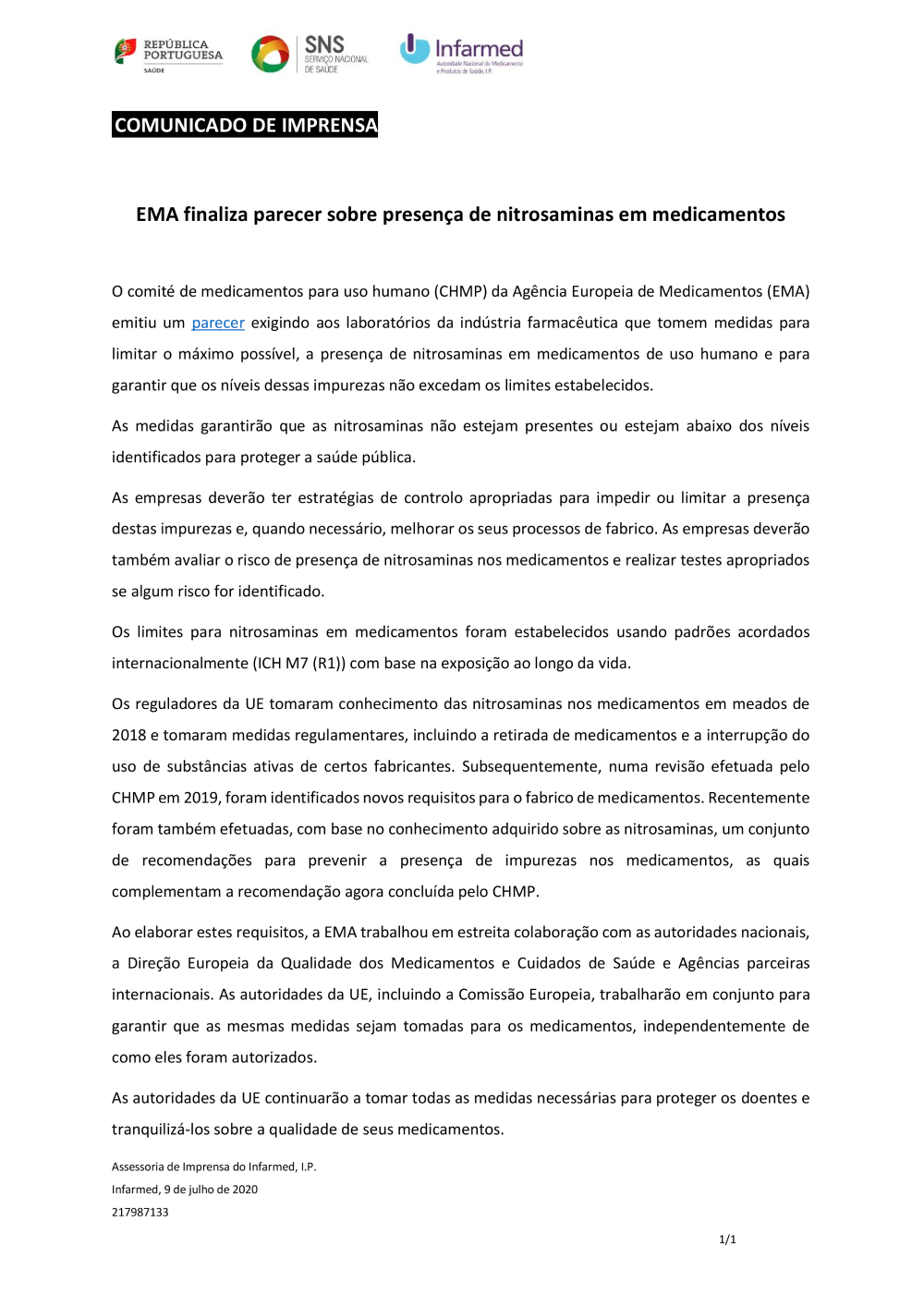 REPÚBLICA PORTUGUESA
SAÚDE

SNS
SERVIÇO NACIONAL DE SAÚDE

Infarmed
Autoridade Nacional do Medicamento e Produtos de Saúde, I.P.

COMUNICADO DE IMPRENSA

EMA finaliza parecer sobre presença de nitrosaminas em medicamentos

O comité de medicamentos para uso humano (CHMP) da Agência Europeia de Medicamentos (EMA) emitiu um parecer exigindo aos laboratórios da indústria farmacêutica que tomem medidas para limitar o máximo possível, a presença de nitrosaminas em medicamentos de uso humano e para garantir que os níveis dessas impurezas não excedam os limites estabelecidos.

As medidas garantirão que as nitrosaminas não estejam presentes ou estejam abaixo dos níveis identificados para proteger a saúde pública.

As empresas deverão ter estratégias de controlo apropriadas para impedir ou limitar a presença destas impurezas e, quando necessário, melhorar os seus processos de fabrico. As empresas deverão também avaliar o risco de presença de nitrosaminas nos medicamentos e realizar testes apropriados se algum risco for identificado.

Os limites para nitrosaminas em medicamentos foram estabelecidos usando padrões acordados internacionalmente (ICH M7 (R1)) com base na exposição ao longo da vida.

Os reguladores da UE tomaram conhecimento das nitrosaminas nos medicamentos em meados de 2018 e tomaram medidas regulamentares, incluindo a retirada de medicamentos e a interrupção do uso de substâncias ativas de certos fabricantes. Subsequentemente, numa revisão efetuada pelo CHMP em 2019, foram identificados novos requisitos para o fabrico de medicamentos. Recentemente foram também efetuadas, com base no conhecimento adquirido sobre as nitrosaminas, um conjunto de recomendações para prevenir a presença de impurezas nos medicamentos, as quais complementam a recomendação agora concluída pelo CHMP.

Ao elaborar estes requisitos, a EMA trabalhou em estreita colaboração com as autoridades nacionais, a Direção Europeia da Qualidade dos Medicamentos e Cuidados de Saúde e Agências parceiras internacionais. As autoridades da UE, incluindo a Comissão Europeia, trabalharão em conjunto para garantir que as mesmas medidas sejam tomadas para os medicamentos, independentemente de como eles foram autorizados.

As autoridades da UE continuarão a tomar todas as medidas necessárias para proteger os doentes e tranquilizá-los sobre a qualidade de seus medicamentos.

Assessoria de Imprensa do Infarmed, I.P.
Infarmed, 9 de julho de 2020
217987133

1/1